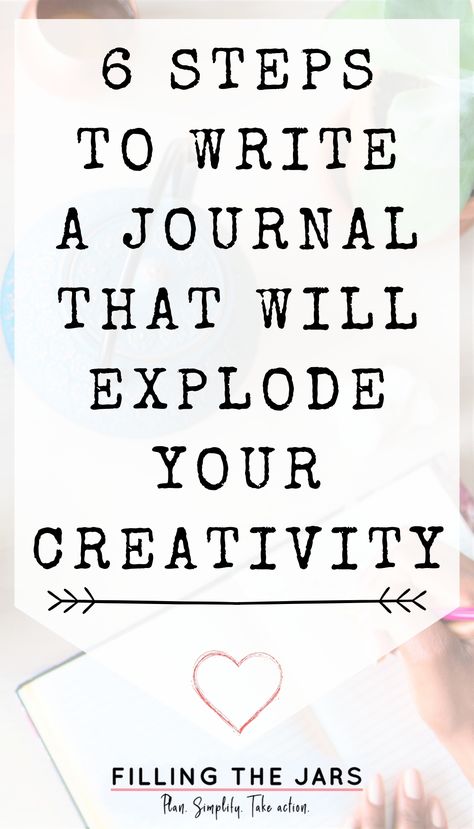 6 STEPS TO WRITE A JOURNAL THAT WILL EXPLODE YOUR CREATIVITY

FILLING THE JARS
Plan. Simplify. Take action.